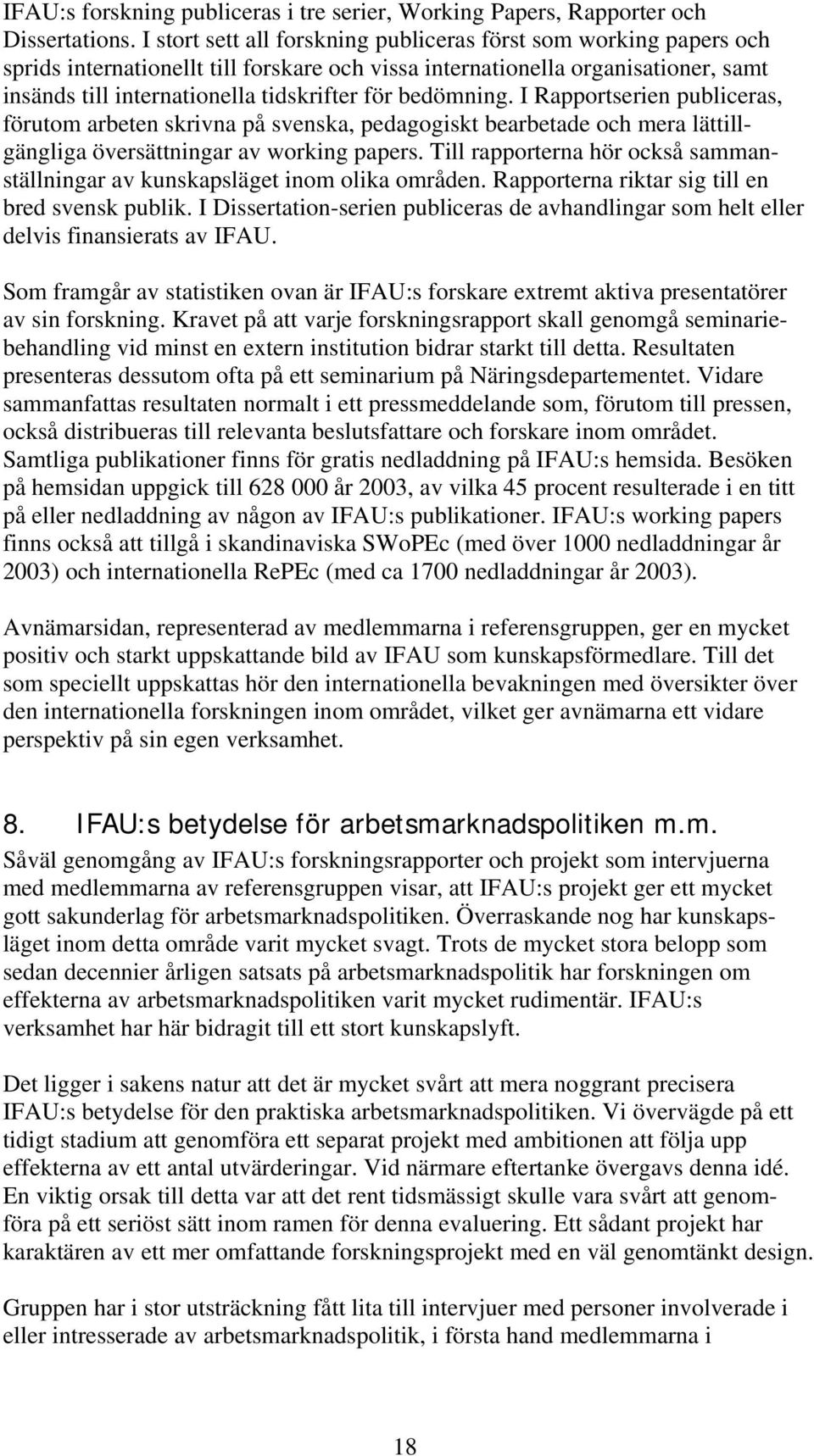 IFAU:s forskning publiceras i tre serier, Working Papers, Rapporter och Dissertations. I stort sett all forskning publiceras först som working papers och sprids internationellt till forskare och vissa internationella organisationer, samt insänds till internationella tidskrifter för bedömning. I Rapportserien publiceras, förutom arbeten skrivna på svenska, pedagogiskt bearbetade och mera lättillgängliga översättningar av working papers. Till rapporterna hör också sammanställningar av kunskapsläget inom olika områden. Rapporterna riktar sig till en bred svensk publik. I Dissertation-serien publiceras de avhandlingar som helt eller delvis finansierats av IFAU.

Som framgår av statistiken ovan är IFAU:s forskare extremt aktiva presentatörer av sin forskning. Kravet på att varje forskningsrapport skall genomgå seminariebehandling vid minst en extern institution bidrar starkt till detta. Resultaten presenteras dessutom ofta på ett seminarium på Näringsdepartementet. Vidare sammanfattas resultaten normalt i ett pressmeddelande som, förutom till pressen, också distribueras till relevanta beslutsfattare och forskare inom området. Samtliga publikationer finns för gratis nedladdning på IFAU:s hemsida. Besöken på hemsidan uppgick till 628 000 år 2003, av vilka 45 procent resulterade i en titt på eller nedladdning av någon av IFAU:s publikationer. IFAU:s working papers finns också att tillgå i skandinaviska SWoPEc (med över 1000 nedladdningar år 2003) och internationella RePEc (med ca 1700 nedladdningar år 2003).

Avnämarsidan, representerad av medlemmarna i referensgruppen, ger en mycket positiv och starkt uppskattande bild av IFAU som kunskapsförmedlare. Till det som speciellt uppskattas hör den internationella bevakningen med översikter över den internationella forskningen inom området, vilket ger avnämarna ett vidare perspektiv på sin egen verksamhet.

8. IFAU:s betydelse för arbetsmarknadspolitiken m.m.

Såväl genomgång av IFAU:s forskningsrapporter och projekt som intervjuerna med medlemmarna av referensgruppen visar, att IFAU:s projekt ger ett mycket gott sakunderlag för arbetsmarknadspolitiken. Överraskande nog har kunskapsläget inom detta område varit mycket svagt. Trots de mycket stora belopp som sedan decennier årligen satsats på arbetsmarknadspolitik har forskningen om effekterna av arbetsmarknadspolitiken varit mycket rudimentär. IFAU:s verksamhet har här bidragit till ett stort kunskapslyft.

Det ligger i sakens natur att det är mycket svårt att mera noggrant precisera IFAU:s betydelse för den praktiska arbetsmarknadspolitiken. Vi övervägde på ett tidigt stadium att genomföra ett separat projekt med ambitionen att följa upp effekterna av ett antal utvärderingar. Vid närmare eftertanke övergavs denna idé. En viktig orsak till detta var att det rent tidsmässigt skulle vara svårt att genomföra på ett seriöst sätt inom ramen för denna evaluering. Ett sådant projekt har karaktären av ett mer omfattande forskningsprojekt med en väl genomtänkt design.

Gruppen har i stor utsträckning fått lita till intervjuer med personer involverade i eller intresserade av arbetsmarknadspolitik, i första hand medlemmarna i

18